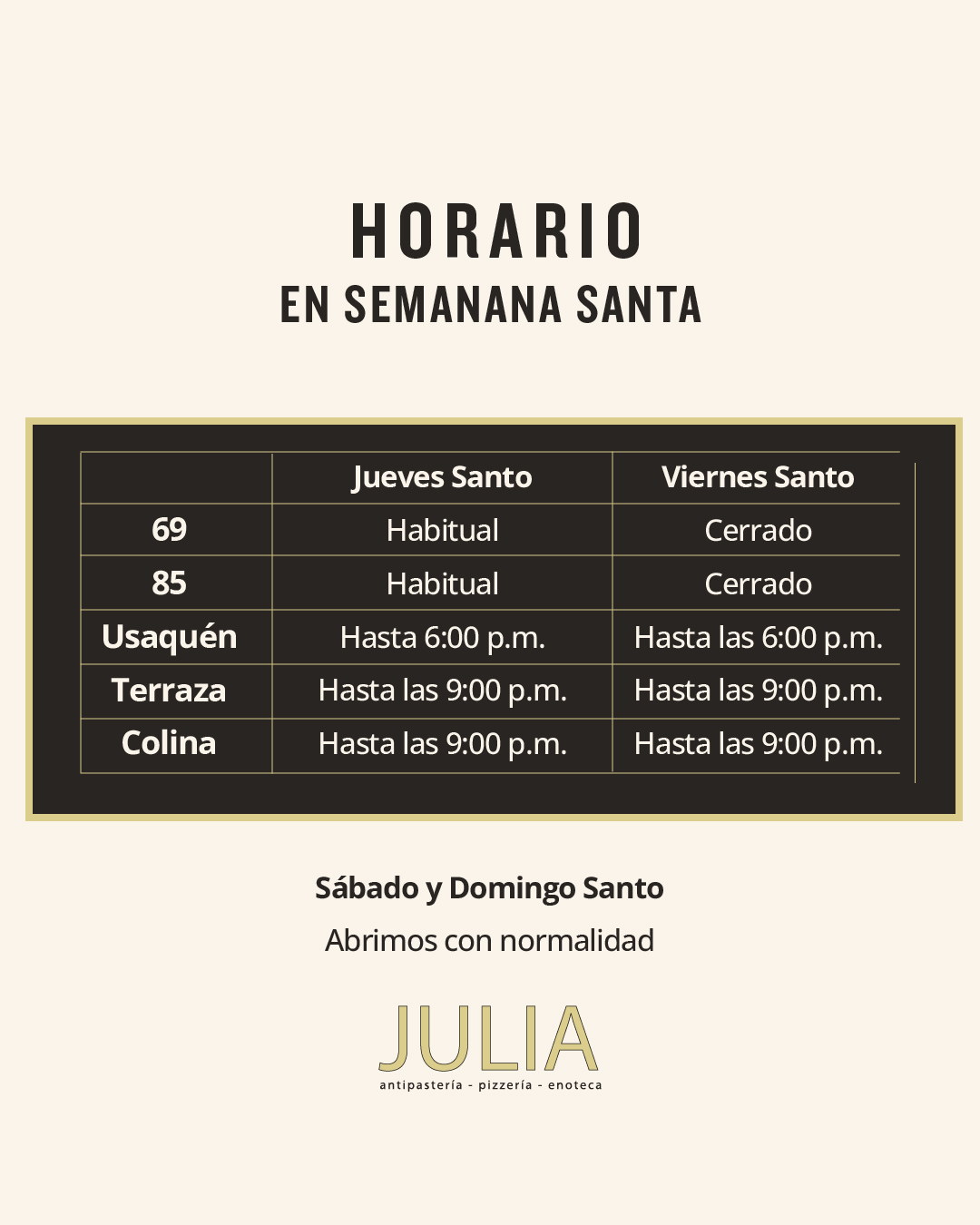 HORARIO
EN SEMANANA SANTA

| | Jueves Santo | Viernes Santo |
|---|---|---|
| 69 | Habitual | Cerrado |
| 85 | Habitual | Cerrado |
| Usaquén | Hasta 6:00 p.m. | Hasta las 6:00 p.m. |
| Terraza | Hasta las 9:00 p.m. | Hasta las 9:00 p.m. |
| Colina | Hasta las 9:00 p.m. | Hasta las 9:00 p.m. |

Sábado y Domingo Santo
Abrimos con normalidad

JULIA
antipastería - pizzería - enoteca